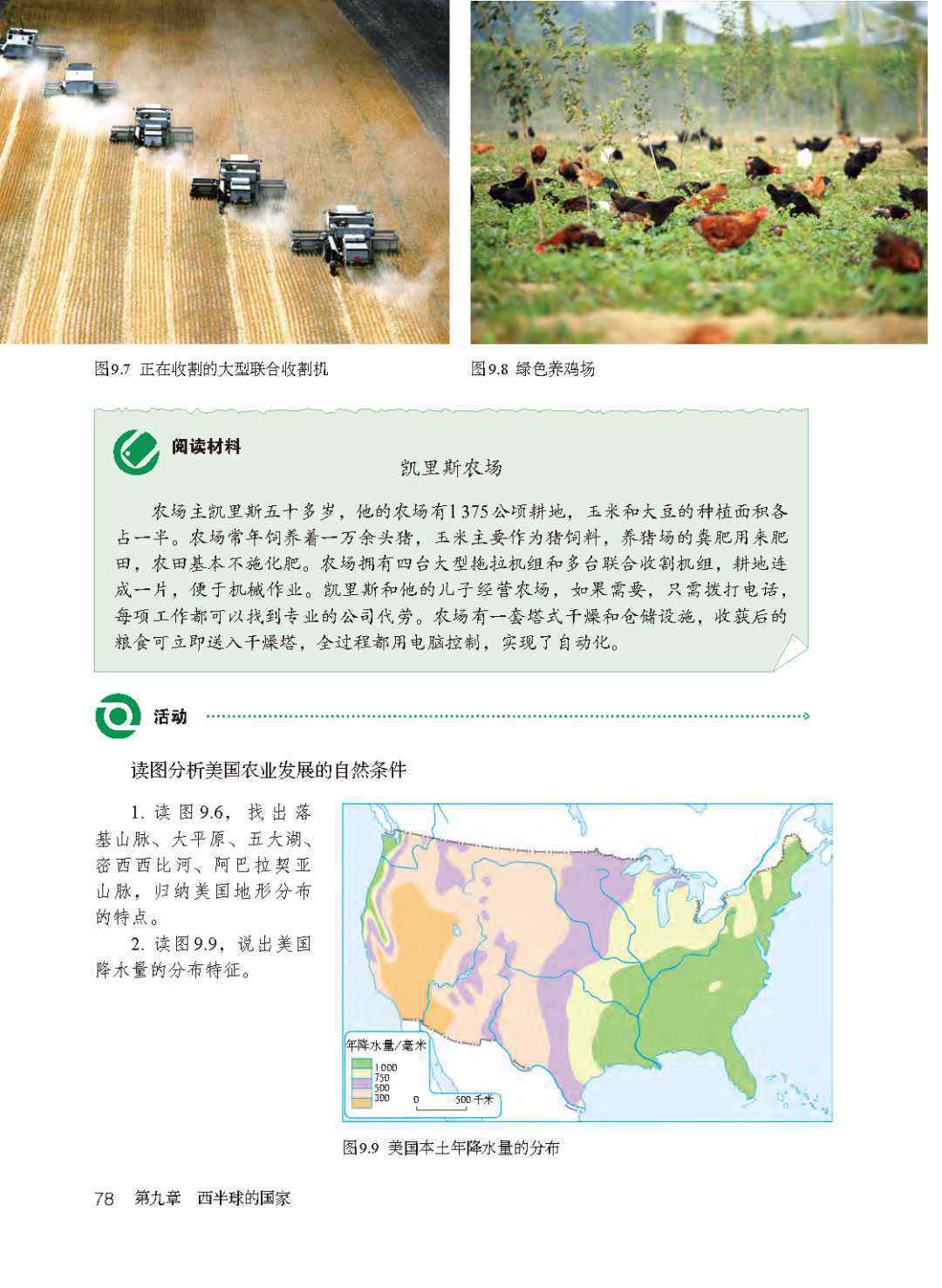 图9.7 正在收割的大型联合收割机

图9.8 绿色养鸡场

阅读材料

凯里斯农场

农场主凯里斯五十多岁，他的农场有1 375公顷耕地，玉米和大豆的种植面积各占一半。农场常年饲养着一万余头猪，玉米主要作为猪饲料，养猪场的粪肥用来肥田，农田基本不施化肥。农场拥有四台大型拖拉机组和多台联合收割机组，耕地连成一片，便于机械作业。凯里斯和他的儿子经营农场，如果需要，只需拨打电话，每项工作都可以找到专业的公司代劳。农场有一套塔式干燥和仓储设施，收获后的粮食可立即送入干燥塔，全过程都用电脑控制，实现了自动化。

活动

读图分析美国农业发展的自然条件

1. 读图9.6，找出落基山脉、大平原、五大湖、密西西比河、阿巴拉契亚山脉，归纳美国地形分布的特点。

2. 读图9.9，说出美国降水量的分布特征。

年降水量/毫米
1000
750
500
300
0 500千米

图9.9 美国本土年降水量的分布

78 第九章 西半球的国家